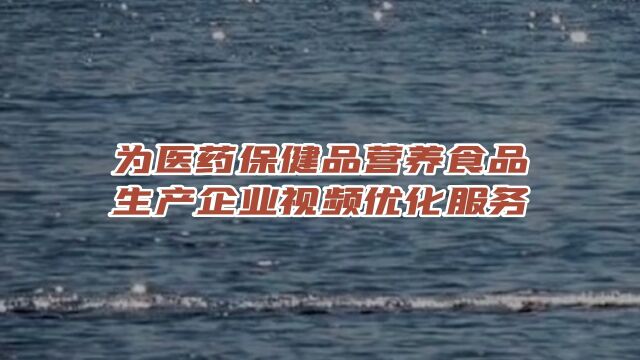 为医药保健品营养食品
生产企业视频优化服务